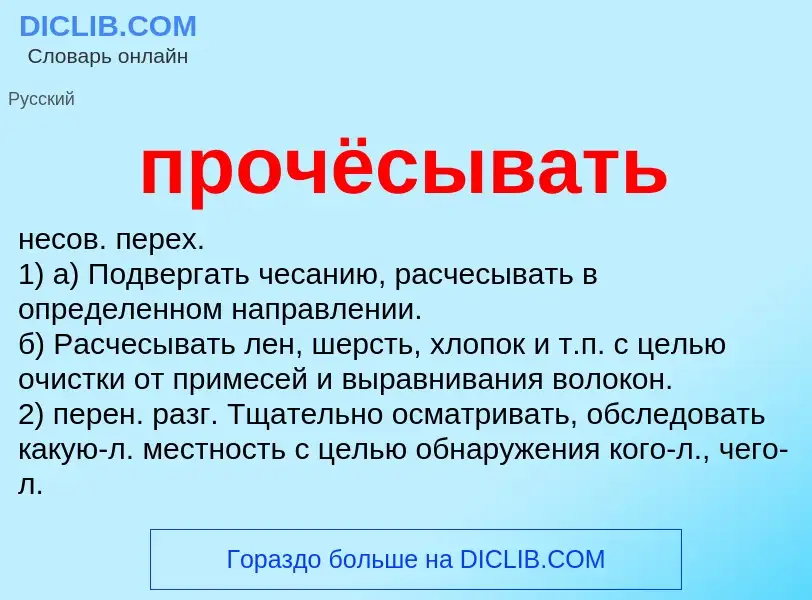 DICLIB.COM
Словарь онлайн

Русский

прочёсывать

несов. перех.
1) а) Подвергать чесанию, расчесывать в определенном направлении.
б) Расчесывать лен, шерсть, хлопок и т.п. с целью очистки от примесей и выравнивания волокон.
2) перен. разг. Тщательно осматривать, обследовать какую-л. местность с целью обнаружения кого-л., чего-л.

Гораздо больше на DICLIB.COM